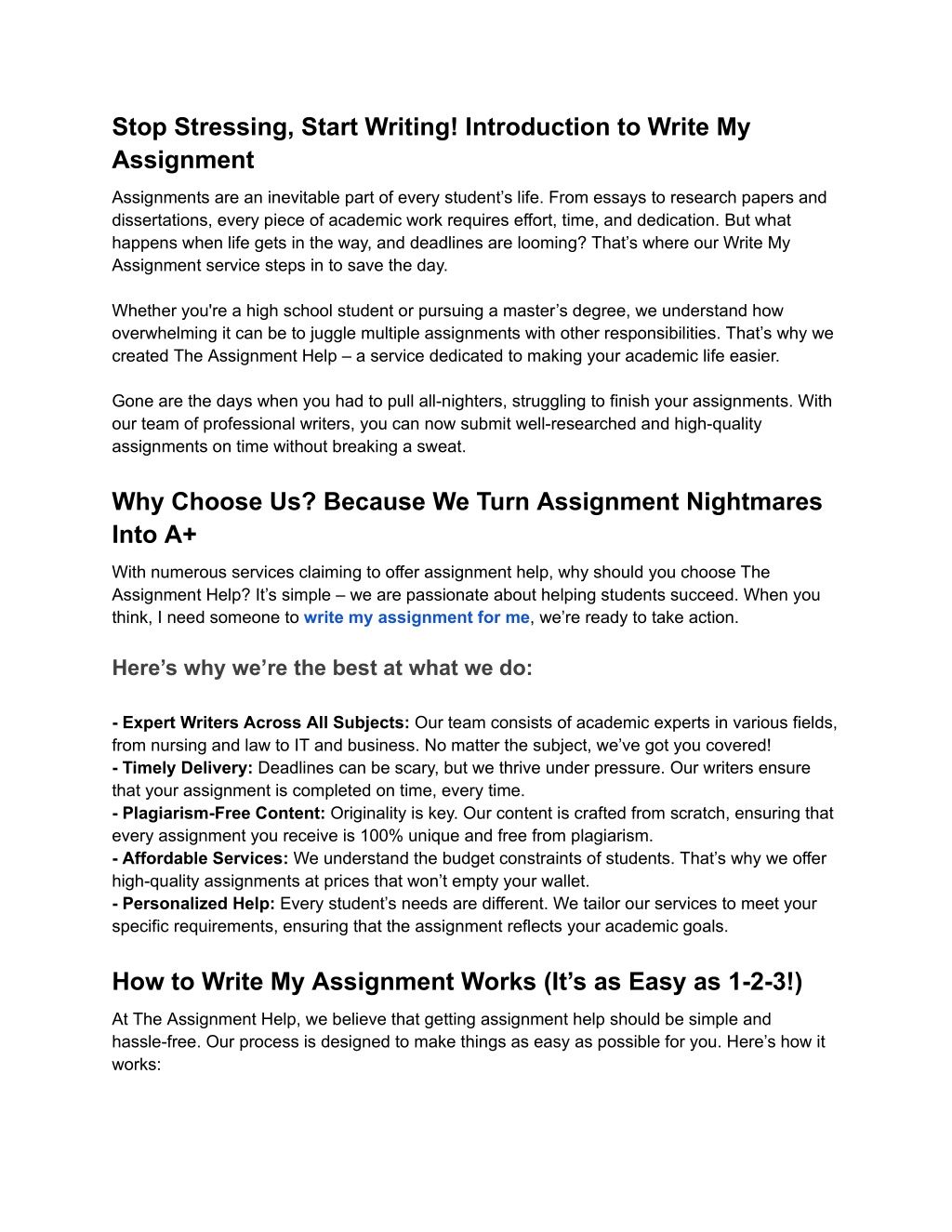 Stop Stressing, Start Writing! Introduction to Write My Assignment

Assignments are an inevitable part of every student’s life. From essays to research papers and dissertations, every piece of academic work requires effort, time, and dedication. But what happens when life gets in the way, and deadlines are looming? That’s where our Write My Assignment service steps in to save the day.

Whether you're a high school student or pursuing a master’s degree, we understand how overwhelming it can be to juggle multiple assignments with other responsibilities. That’s why we created The Assignment Help – a service dedicated to making your academic life easier.

Gone are the days when you had to pull all-nighters, struggling to finish your assignments. With our team of professional writers, you can now submit well-researched and high-quality assignments on time without breaking a sweat.

Why Choose Us? Because We Turn Assignment Nightmares Into A+

With numerous services claiming to offer assignment help, why should you choose The Assignment Help? It’s simple – we are passionate about helping students succeed. When you think, I need someone to write my assignment for me, we’re ready to take action.

Here’s why we’re the best at what we do:

- Expert Writers Across All Subjects: Our team consists of academic experts in various fields, from nursing and law to IT and business. No matter the subject, we’ve got you covered!
- Timely Delivery: Deadlines can be scary, but we thrive under pressure. Our writers ensure that your assignment is completed on time, every time.
- Plagiarism-Free Content: Originality is key. Our content is crafted from scratch, ensuring that every assignment you receive is 100% unique and free from plagiarism.
- Affordable Services: We understand the budget constraints of students. That’s why we offer high-quality assignments at prices that won’t empty your wallet.
- Personalized Help: Every student’s needs are different. We tailor our services to meet your specific requirements, ensuring that the assignment reflects your academic goals.

How to Write My Assignment Works (It’s as Easy as 1-2-3!)

At The Assignment Help, we believe that getting assignment help should be simple and hassle-free. Our process is designed to make things as easy as possible for you. Here’s how it works: